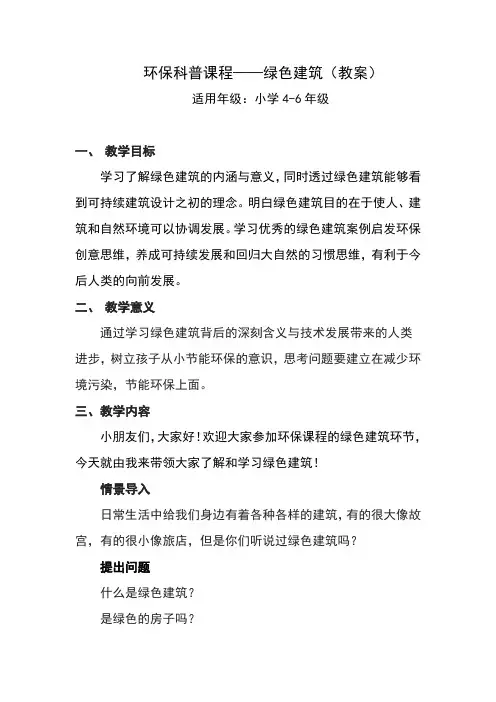 环保科普课程——绿色建筑（教案）

适用年级：小学 4-6 年级

一、 教学目标

学习了解绿色建筑的内涵与意义，同时透过绿色建筑能够看到可持续建筑设计之初的理念。明白绿色建筑目的在于使人、建筑和自然环境可以协调发展。学习优秀的绿色建筑案例启发环保创意思维，养成可持续发展和回归大自然的习惯思维，有利于今后人类的向前发展。

二、 教学意义

通过学习绿色建筑背后的深刻含义与技术发展带来的人类进步，树立孩子从小节能环保的意识，思考问题要建立在减少环境污染，节能环保上面。

三、教学内容

小朋友们，大家好！欢迎大家参加环保课程的绿色建筑环节，今天就由我来带领大家了解和学习绿色建筑！

情景导入

日常生活中给我们身边有着各种各样的建筑，有的很大像故宫，有的很小像旅店，但是你们听说过绿色建筑吗？

提出问题

什么是绿色建筑？

是绿色的房子吗？